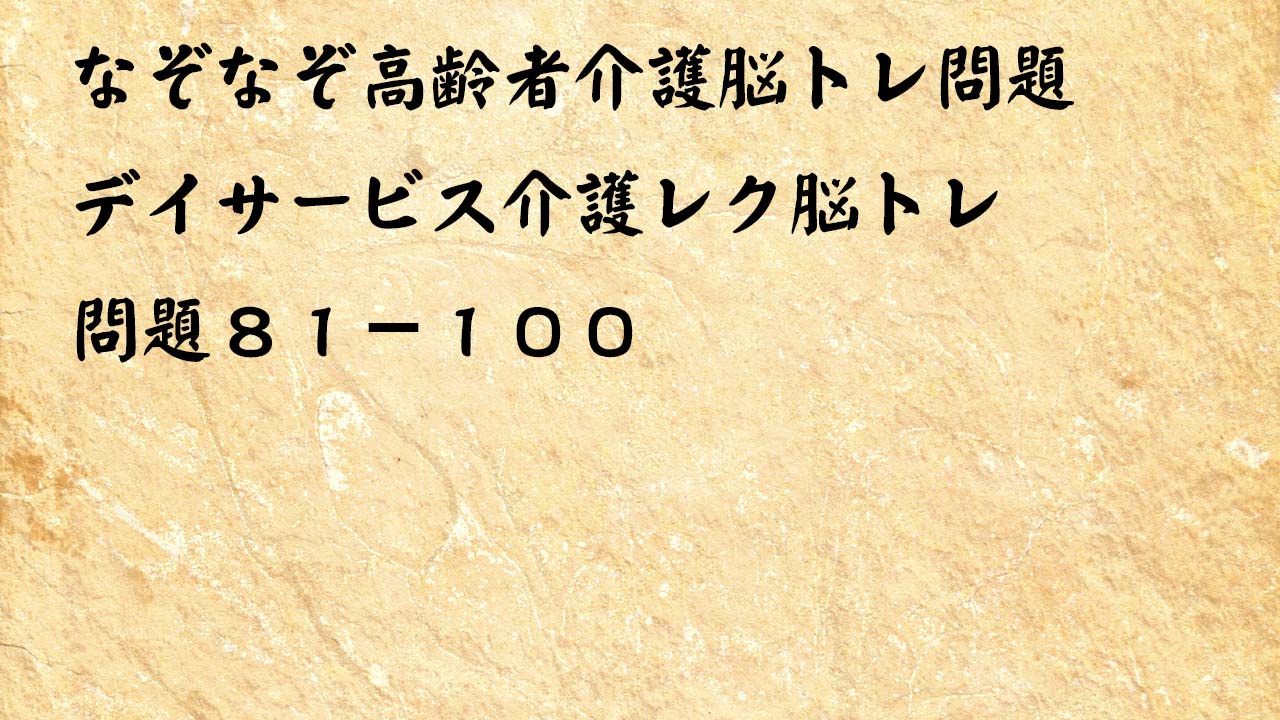 なぞなぞ高齢者介護脳トレ問題
デイサービス介護レク脳トレ
問題８１－１００